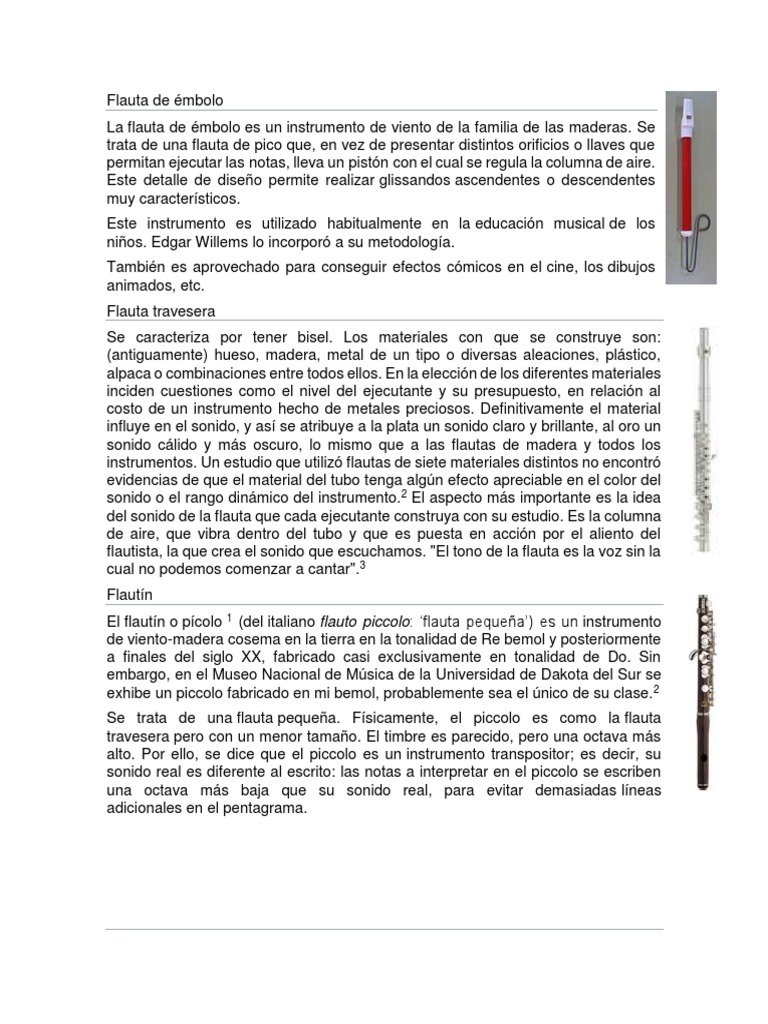 Flauta de émbolo

La flauta de émbolo es un instrumento de viento de la familia de las maderas. Se trata de una flauta de pico que, en vez de presentar distintos orificios o llaves que permitan ejecutar las notas, lleva un pistón con el cual se regula la columna de aire. Este detalle de diseño permite realizar glissandos ascendentes o descendentes muy característicos.

Este instrumento es utilizado habitualmente en la educación musical de los niños. Edgar Willems lo incorporó a su metodología.

También es aprovechado para conseguir efectos cómicos en el cine, los dibujos animados, etc.

Flauta travesera

Se caracteriza por tener bisel. Los materiales con que se construye son: (antiguamente) hueso, madera, metal de un tipo o diversas aleaciones, plástico, alpaca o combinaciones entre todos ellos. En la elección de los diferentes materiales inciden cuestiones como el nivel del ejecutante y su presupuesto, en relación al costo de un instrumento hecho de metales preciosos. Definitivamente el material influye en el sonido, y así se atribuye a la plata un sonido claro y brillante, al oro un sonido cálido y más oscuro, lo mismo que a las flautas de madera y todos los instrumentos. Un estudio que utilizó flautas de siete materiales distintos no encontró evidencias de que el material del tubo tenga algún efecto apreciable en el color del sonido o el rango dinámico del instrumento.$^2$ El aspecto más importante es la idea del sonido de la flauta que cada ejecutante construya con su estudio. Es la columna de aire, que vibra dentro del tubo y que es puesta en acción por el aliento del flautista, la que crea el sonido que escuchamos. "El tono de la flauta es la voz sin la cual no podemos comenzar a cantar".$^3$

Flautín

El flautín o pícolo $^1$ (del italiano flauto piccolo: 'flauta pequeña') es un instrumento de viento-madera cosema en la tierra en la tonalidad de Re bemol y posteriormente a finales del siglo XX, fabricado casi exclusivamente en tonalidad de Do. Sin embargo, en el Museo Nacional de Música de la Universidad de Dakota del Sur se exhibe un piccolo fabricado en mi bemol, probablemente sea el único de su clase.$^2$

Se trata de una flauta pequeña. Físicamente, el piccolo es como la flauta travesera pero con un menor tamaño. El timbre es parecido, pero una octava más alto. Por ello, se dice que el piccolo es un instrumento transpositor; es decir, su sonido real es diferente al escrito: las notas a interpretar en el piccolo se escriben una octava más baja que su sonido real, para evitar demasiadas líneas adicionales en el pentagrama.